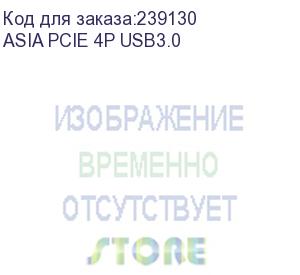 Код для заказа:239130
ASIA PCIE 4P USB3.0

ИЗОБРАЖЕНИЕ
ВРЕМЕННО
ОТСУТСТВУЕТ
STORE